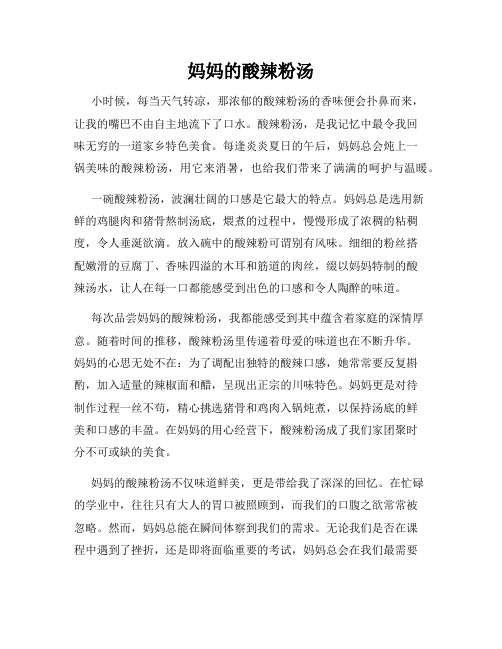 妈妈的酸辣粉汤

小时候，每当天气转凉，那浓郁的酸辣粉汤的香味便会扑鼻而来，让我的嘴巴不由自主地流下了口水。酸辣粉汤，是我记忆中最令我回味无穷的一道家乡特色美食。每逢炎炎夏日的午后，妈妈总会炖上一锅美味的酸辣粉汤，用它来消暑，也给我们带来了满满的呵护与温暖。

一碗酸辣粉汤，波澜壮阔的口感是它最大的特点。妈妈总是选用新鲜的鸡腿肉和猪骨熬制汤底，煨煮的过程中，慢慢形成了浓稠的粘稠度，令人垂涎欲滴。放入碗中的酸辣粉可谓别有风味。细细的粉丝搭配嫩滑的豆腐丁、香味四溢的木耳和筋道的肉丝，缀以妈妈特制的酸辣汤水，让人在每一口都能感受到出色的口感和令人陶醉的味道。

每次品尝妈妈的酸辣粉汤，我都能感受到其中蕴含着家庭的深情厚意。随着时间的推移，酸辣粉汤里传递着母爱的味道也在不断升华。妈妈的心思无处不在：为了调配出独特的酸辣口感，她常常要反复斟酌，加入适量的辣椒面和醋，呈现出正宗的川味特色。妈妈更是对待制作过程一丝不苟，精心挑选猪骨和鸡肉入锅炖煮，以保持汤底的鲜美和口感的丰盈。在妈妈的用心经营下，酸辣粉汤成了我们家团聚时分不可或缺的美食。

妈妈的酸辣粉汤不仅味道鲜美，更是带给我了深深的回忆。在忙碌的学业中，往往只有大人的胃口被照顾到，而我们的口腹之欲常常被忽略。然而，妈妈总能在瞬间体察到我们的需求。无论我们是否在课程中遇到了挫折，还是即将面临重要的考试，妈妈总会在我们最需要